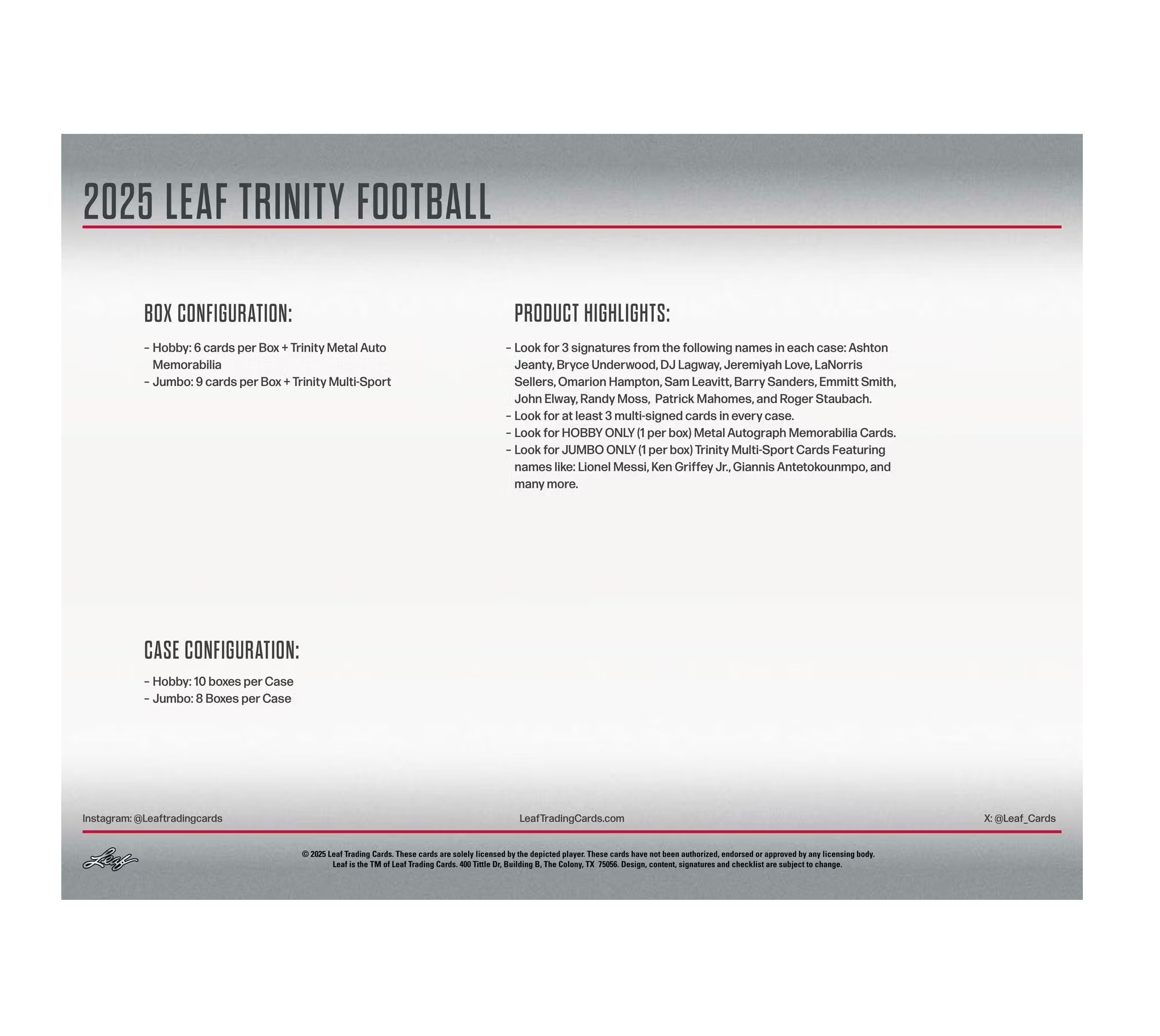 2025 LEAF TRINITY FOOTBALL

BOX CONFIGURATION:

- Hobby: 6 cards per Box + Trinity Metal Auto Memorabilia
- Jumbo: 9 cards per Box + Trinity Multi-Sport

CASE CONFIGURATION:

- Hobby: 10 boxes per Case
- Jumbo: 8 Boxes per Case

PRODUCT HIGHLIGHTS:

- Look for 3 signatures from the following names in each case: Ashton Jeanty, Bryce Underwood, DJ Lagway, Jeremiyah Love, LaNorris Sellers, Omarion Hampton, Sam Leavitt, Barry Sanders, Emmitt Smith, John Elway, Randy Moss, Patrick Mahomes, and Roger Staubach.
- Look for at least 3 multi-signed cards in every case.
- Look for HOBBY ONLY (1 per box) Metal Autograph Memorabilia Cards.
- Look for JUMBO ONLY (1 per box) Trinity Multi-Sport Cards Featuring names like: Lionel Messi, Ken Griffey Jr., Giannis Antetokounmpo, and many more.

Instagram: @Leaftradingcards

LeafTradingCards.com

X: @Leaf_Cards

Leaf

© 2025 Leaf Trading Cards. These cards are solely licensed by the depicted player. These cards have not been authorized, endorsed or approved by any licensing body.
Leaf is the TM of Leaf Trading Cards. 400 Tittle Dr, Building B, The Colony, TX 75056. Design, content, signatures and checklist are subject to change.